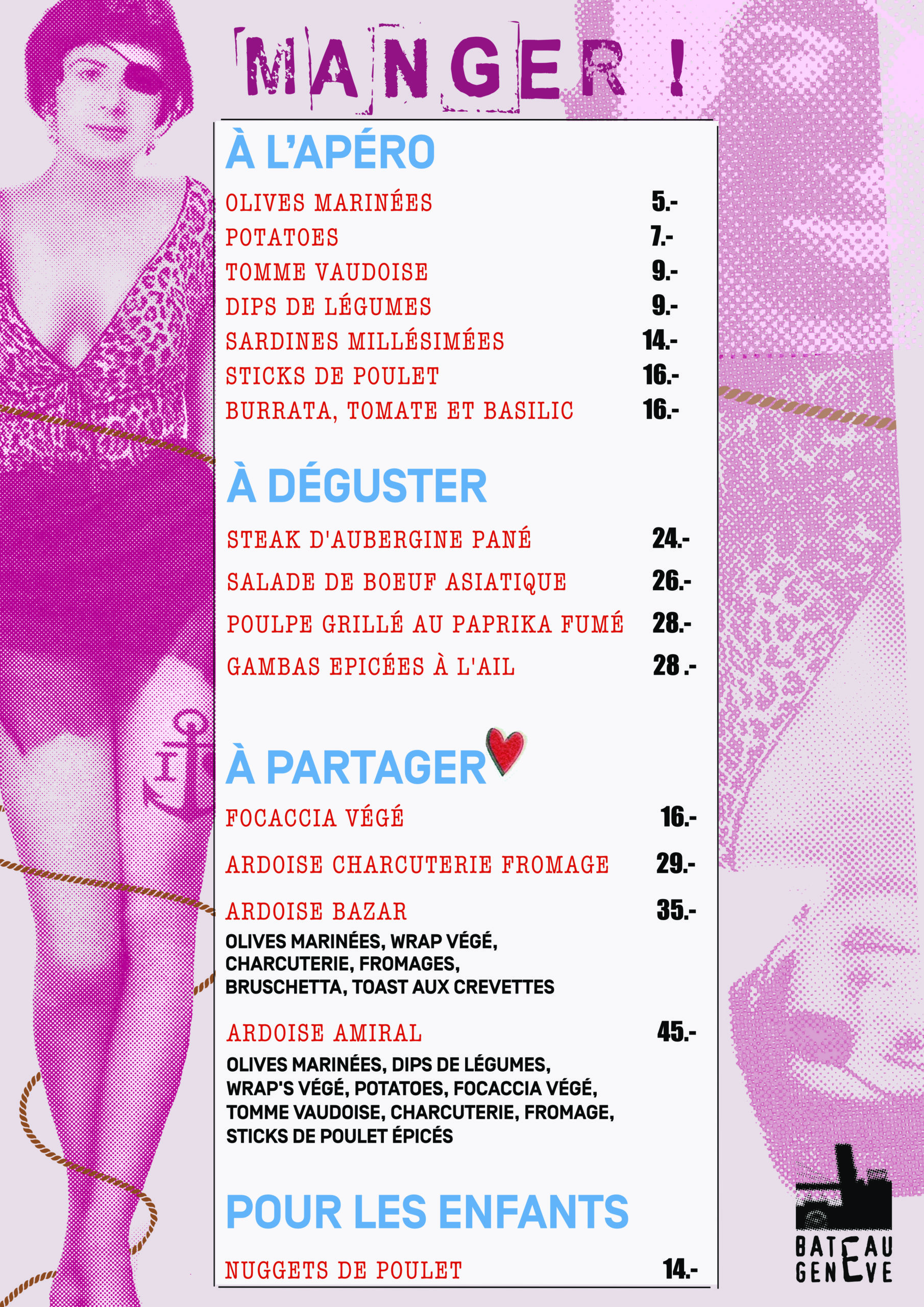 MANGER !

À L'APÉRO

OLIVES MARINÉES 5.-
POTATOES 7.-
TOMME VAUDOISE 9.-
DIPS DE LÉGUMES 9.-
SARDINES MILLÉSIMÉES 14.-
STICKS DE POULET 16.-
BURRATA, TOMATE ET BASILIC 16.-

À DÉGUSTER

STEAK D'AUBERGINE PANÉ 24.-
SALADE DE BOEUF ASIATIQUE 26.-
POULPE GRILLÉ AU PAPRIKA FUMÉ 28.-
GAMBAS EPICÉES À L'AIL 28 .-

À PARTAGER

FOCACCIA VÉGÉ 16.-
ARDOISE CHARCUTERIE FROMAGE 29.-
ARDOISE BAZAR 35.-
OLIVES MARINÉES, WRAP VÉGÉ, CHARCUTERIE, FROMAGES, BRUSCHETTA, TOAST AUX CREVETTES

ARDOISE AMIRAL 45.-
OLIVES MARINÉES, DIPS DE LÉGUMES, WRAP'S VÉGÉ, POTATOES, FOCACCIA VÉGÉ, TOMME VAUDOISE, CHARCUTERIE, FROMAGE, STICKS DE POULET ÉPICÉS

POUR LES ENFANTS

NUGGETS DE POULET 14.-

BATEAU GENEVE